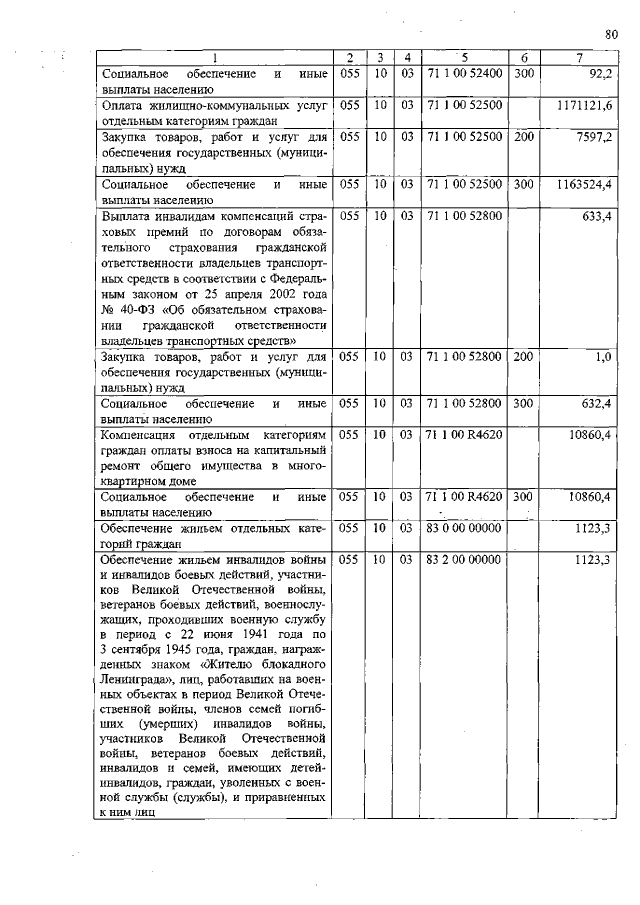 80

| 1 | 2 | 3 | 4 | 5 | 6 | 7 |
|---|---|---|---|---|---|---|
| Социальное обеспечение и иные выплаты населению | 055 | 10 | 03 | 71 1 00 52400 | 300 | 92,2 |
| Оплата жилищно-коммунальных услуг отдельным категориям граждан | 055 | 10 | 03 | 71 1 00 52500 | | 1171121,6 |
| Закупка товаров, работ и услуг для обеспечения государственных (муниципальных) нужд | 055 | 10 | 03 | 71 1 00 52500 | 200 | 7597,2 |
| Социальное обеспечение и иные выплаты населению | 055 | 10 | 03 | 71 1 00 52500 | 300 | 1163524,4 |
| Выплата инвалидам компенсаций страховых премий по договорам обязательного страхования гражданской ответственности владельцев транспортных средств в соответствии с Федеральным законом от 25 апреля 2002 года № 40-ФЗ «Об обязательном страховании гражданской ответственности владельцев транспортных средств» | 055 | 10 | 03 | 71 1 00 52800 | | 633,4 |
| Закупка товаров, работ и услуг для обеспечения государственных (муниципальных) нужд | 055 | 10 | 03 | 71 1 00 52800 | 200 | 1,0 |
| Социальное обеспечение и иные выплаты населению | 055 | 10 | 03 | 71 1 00 52800 | 300 | 632,4 |
| Компенсация отдельным категориям граждан оплаты взноса на капитальный ремонт общего имущества в многоквартирном доме | 055 | 10 | 03 | 71 1 00 R4620 | | 10860,4 |
| Социальное обеспечение и иные выплаты населению | 055 | 10 | 03 | 71 1 00 R4620 | 300 | 10860,4 |
| Обеспечение жильем отдельных категорий граждан | 055 | 10 | 03 | 83 0 00 00000 | | 1123,3 |
| Обеспечение жильем инвалидов войны и инвалидов боевых действий, участников Великой Отечественной войны, ветеранов боевых действий, военнослужащих, проходивших военную службу в период с 22 июня 1941 года по 3 сентября 1945 года, граждан, награжденных знаком «Жителю блокадного Ленинграда», лиц, работавших на военных объектах в период Великой Отечественной войны, членов семей погибших (умерших) инвалидов войны, участников Великой Отечественной войны, ветеранов боевых действий, инвалидов и семей, имеющих детей-инвалидов, граждан, уволенных с военной службы (службы), и приравненных к ним лиц | 055 | 10 | 03 | 83 2 00 00000 | | 1123,3 |